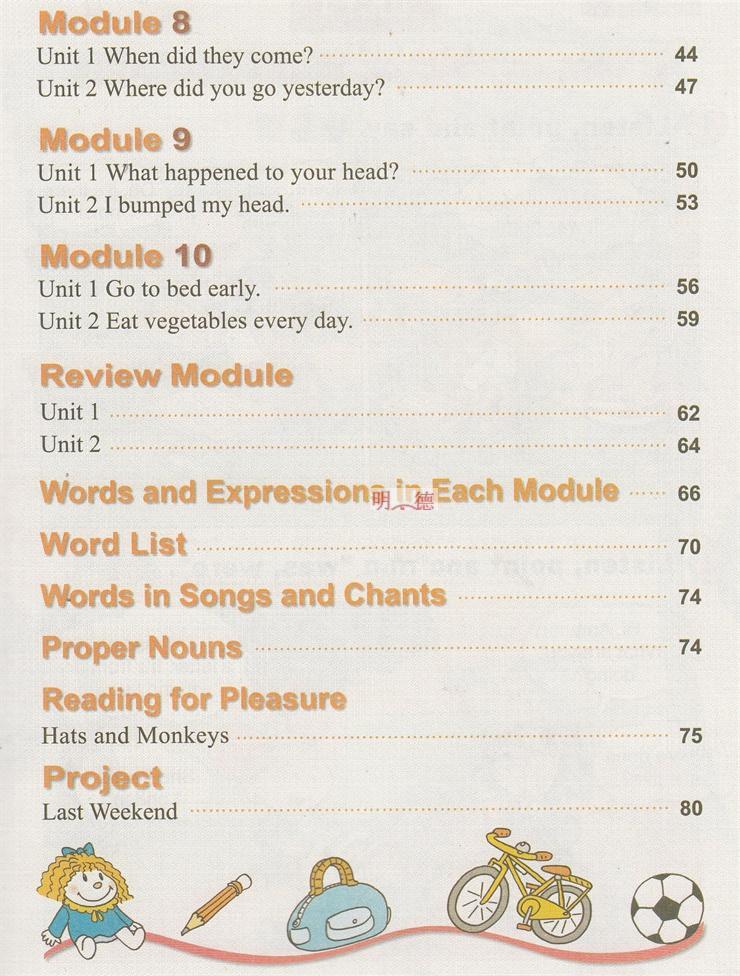 Module 8
Unit 1 When did they come? 44
Unit 2 Where did you go yesterday? 47

Module 9
Unit 1 What happened to your head? 50
Unit 2 I bumped my head. 53

Module 10
Unit 1 Go to bed early. 56
Unit 2 Eat vegetables every day. 59

Review Module
Unit 1 62
Unit 2 64

Words and Expressions in Each Module 66

明德

Word List 70

Words in Songs and Chants 74

Proper Nouns 74

Reading for Pleasure
Hats and Monkeys 75

Project
Last Weekend 80